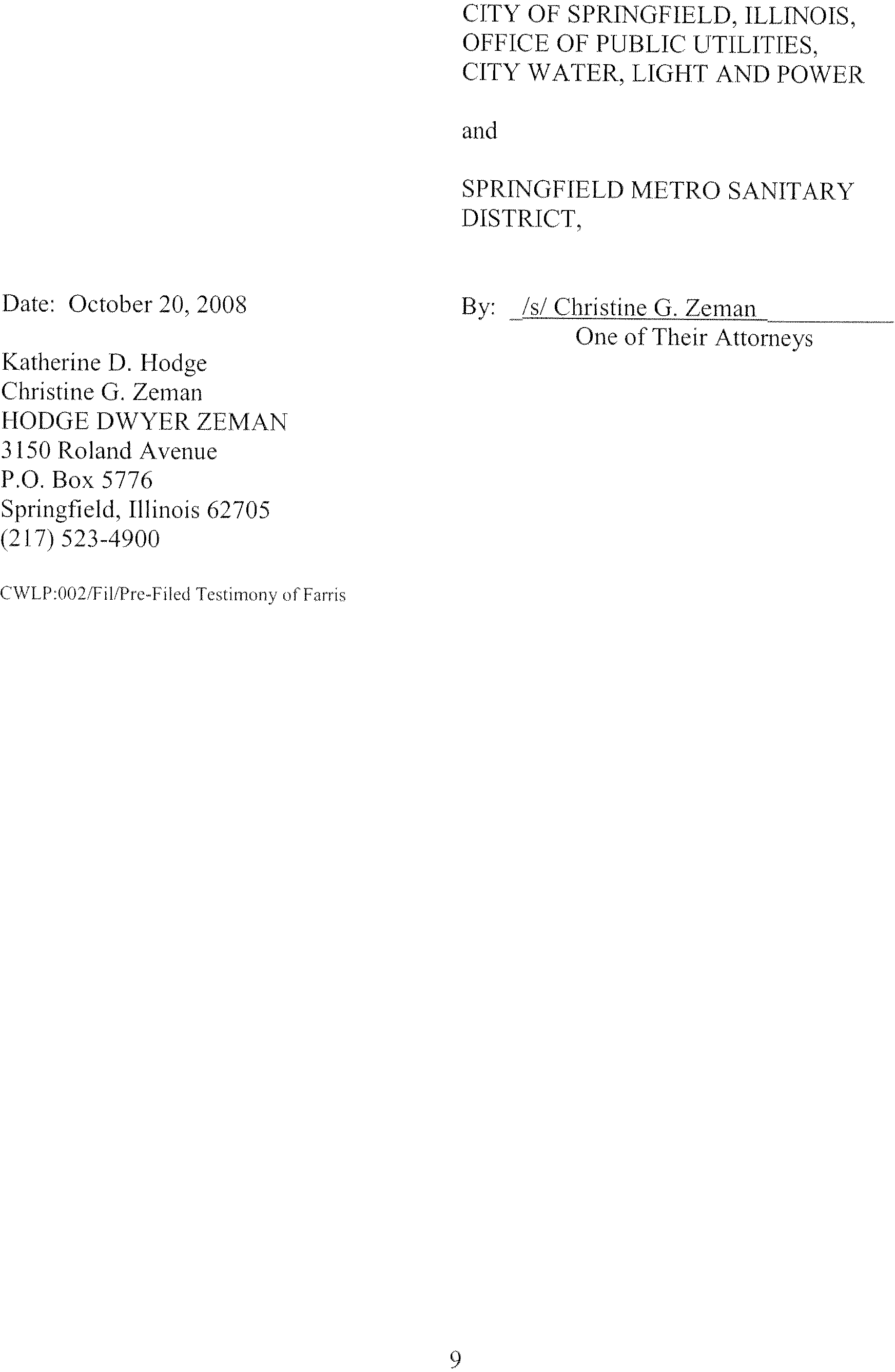 CITY OF SPRINGFIELD, ILLINOIS, OFFICE OF PUBLIC UTILITIES, CITY WATER, LIGHT AND POWER

and

SPRINGFIELD METRO SANITARY DISTRICT,

Date: October 20, 2008

By: /s/ Christine G. Zeman
One of Their Attorneys

Katherine D. Hodge
Christine G. Zeman
HODGE DWYER ZEMAN
3150 Roland Avenue
P.O. Box 5776
Springfield, Illinois 62705
(217) 523-4900

CWLP:002/Fil/Pre-Filed Testimony of Farris

9